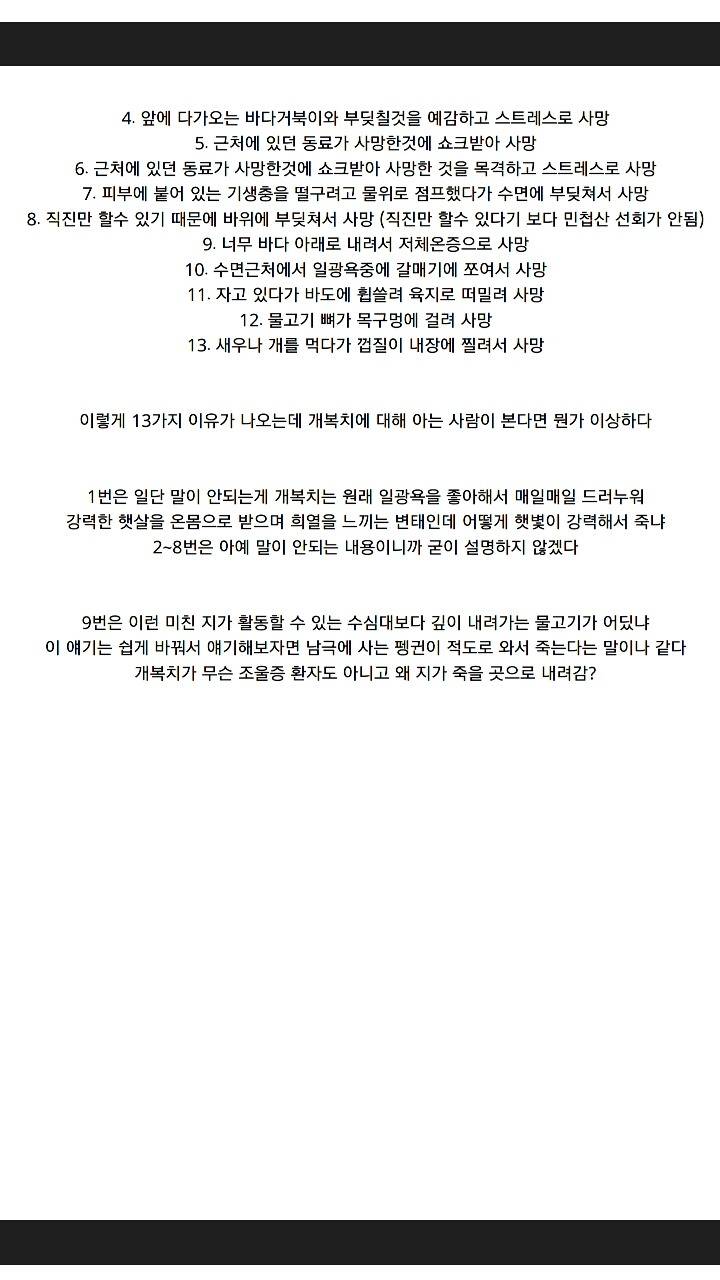 4. 앞에 다가오는 바다거북이와 부딪칠것을 예감하고 스트레스로 사망
5. 근처에 있던 동료가 사망한것에 쇼크받아 사망
6. 근처에 있던 동료가 사망한것에 쇼크받아 사망한 것을 목격하고 스트레스로 사망
7. 피부에 붙어 있는 기생충을 떨구려고 물위로 점프했다가 수면에 부딪쳐서 사망
8. 직진만 할수 있기 때문에 바위에 부딪쳐서 사망 (직진만 할수 있다기 보다 민첩산 선회가 안됨)
9. 너무 바다 아래로 내려서 저체온증으로 사망
10. 수면근처에서 일광욕중에 갈매기에 쪼여서 사망
11. 자고 있다가 바도에 휩쓸려 육지로 떠밀려 사망
12. 물고기 뼈가 목구멍에 걸려 사망
13. 새우나 개를 먹다가 껍질이 내장에 찔려서 사망

이렇게 13가지 이유가 나오는데 개복치에 대해 아는 사람이 본다면 뭔가 이상하다

1번은 일단 말이 안되는게 개복치는 원래 일광욕을 좋아해서 매일매일 드러누워 강력한 햇살을 온몸으로 받으며 희열을 느끼는 변태인데 어떻게 햇볕이 강력해서 죽냐
2~8번은 아예 말이 안되는 내용이니까 굳이 설명하지 않겠다

9번은 이런 미친 지가 활동할 수 있는 수심대보다 깊이 내려가는 물고기가 어딨냐
이 얘기는 쉽게 바꿔서 얘기해보자면 남극에 사는 펭귄이 적도로 와서 죽는다는 말이나 같다
개복치가 무슨 조울증 환자도 아니고 왜 지가 죽을 곳으로 내려감?